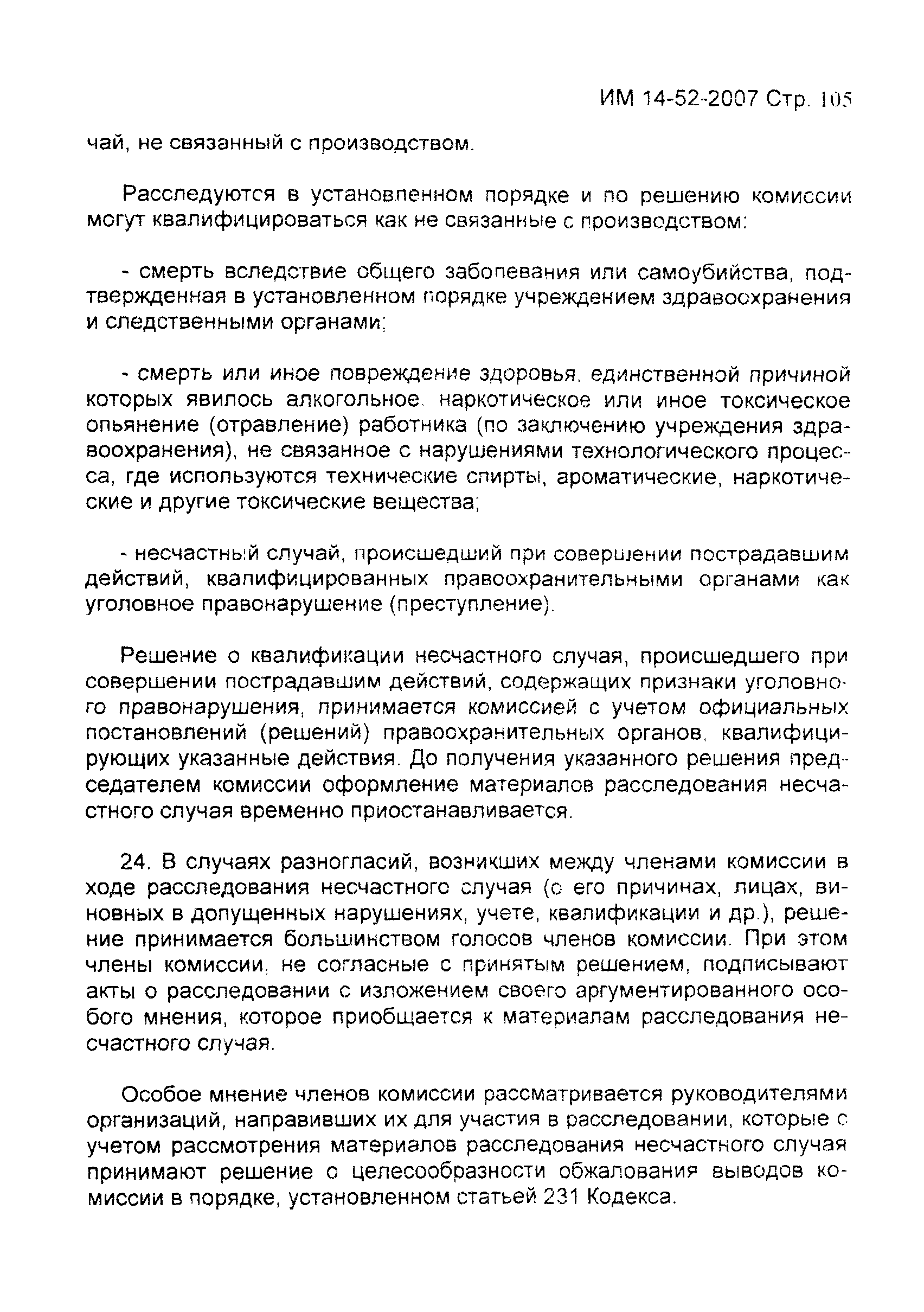 ИМ 14-52-2007 Стр. 105

чай, не связанный с производством.

Расследуются в установленном порядке и по решению комиссии могут квалифицироваться как не связанные с производством:

- смерть вследствие общего заболевания или самоубийства, подтвержденная в установленном порядке учреждением здравоохранения и следственными органами;

- смерть или иное повреждение здоровья, единственной причиной которых явилось алкогольное, наркотическое или иное токсическое опьянение (отравление) работника (по заключению учреждения здравоохранения), не связанное с нарушениями технологического процесса, где используются технические спирты, ароматические, наркотические и другие токсические вещества;

- несчастный случай, происшедший при совершении пострадавшим действий, квалифицированных правоохранительными органами как уголовное правонарушение (преступление).

Решение о квалификации несчастного случая, происшедшего при совершении пострадавшим действий, содержащих признаки уголовного правонарушения, принимается комиссией с учетом официальных постановлений (решений) правоохранительных органов, квалифицирующих указанные действия. До получения указанного решения председателем комиссии оформление материалов расследования несчастного случая временно приостанавливается.

24. В случаях разногласий, возникших между членами комиссии в ходе расследования несчастного случая (о его причинах, лицах, виновных в допущенных нарушениях, учете, квалификации и др.), решение принимается большинством голосов членов комиссии. При этом члены комиссии, не согласные с принятым решением, подписывают акты о расследовании с изложением своего аргументированного особого мнения, которое приобщается к материалам расследования несчастного случая.

Особое мнение членов комиссии рассматривается руководителями организаций, направивших их для участия в расследовании, которые с учетом рассмотрения материалов расследования несчастного случая принимают решение о целесообразности обжалования выводов комиссии в порядке, установленном статьей 231 Кодекса.